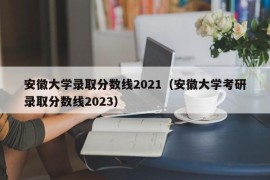 安徽大学录取分数线2021（安徽大学考研录取分数线2023）